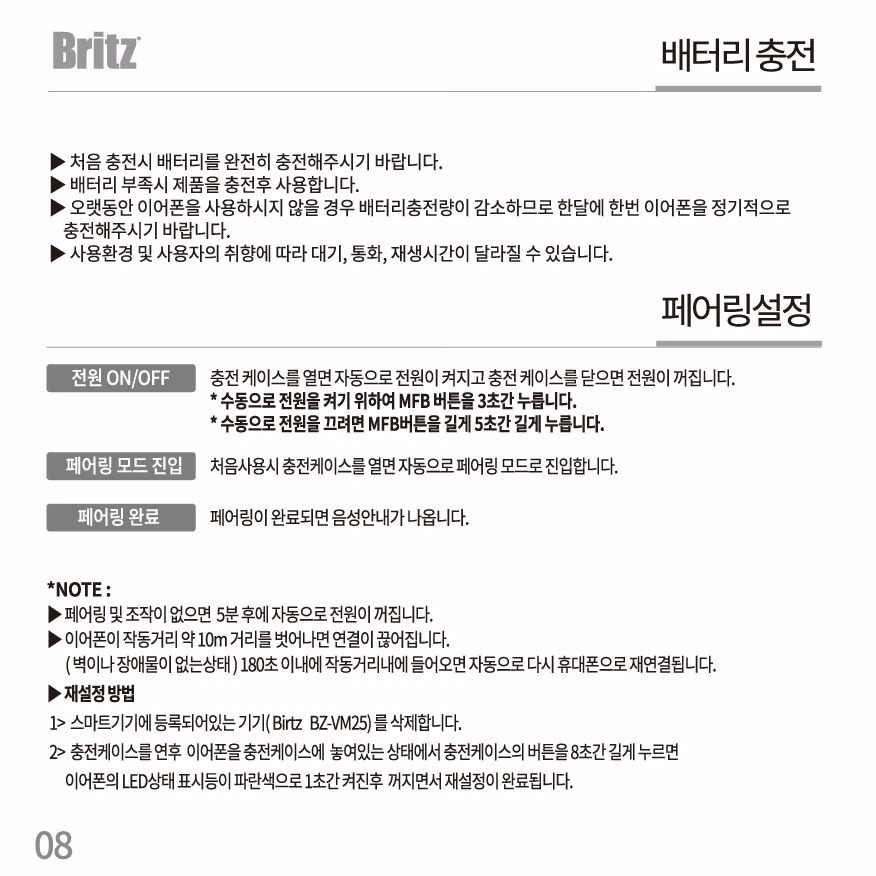 Britz

배터리 충전

▶ 처음 충전시 배터리를 완전히 충전해주시기 바랍니다.
▶ 배터리 부족시 제품을 충전후 사용합니다.
▶ 오랫동안 이어폰을 사용하시지 않을 경우 배터리충전량이 감소하므로 한달에 한번 이어폰을 정기적으로 충전해주시기 바랍니다.
▶ 사용환경 및 사용자의 취향에 따라 대기, 통화, 재생시간이 달라질 수 있습니다.

페어링설정

전원 ON/OFF
충전 케이스를 열면 자동으로 전원이 켜지고 충전 케이스를 닫으면 전원이 꺼집니다.
* 수동으로 전원을 켜기 위하여 MFB 버튼을 3초간 누릅니다.
* 수동으로 전원을 끄려면 MFB버튼을 길게 5초간 길게 누릅니다.

페어링 모드 진입
처음사용시 충전케이스를 열면 자동으로 페어링 모드로 진입합니다.

페어링 완료
페어링이 완료되면 음성안내가 나옵니다.

*NOTE :
▶ 페어링 및 조작이 없으면 5분 후에 자동으로 전원이 꺼집니다.
▶ 이어폰이 작동거리 약 10m 거리를 벗어나면 연결이 끊어집니다.
( 벽이나 장애물이 없는상태 ) 180초 이내에 작동거리내에 들어오면 자동으로 다시 휴대폰으로 재연결됩니다.
▶ 재설정 방법
1> 스마트기기에 등록되어있는 기기( Birtz BZ-VM25) 를 삭제합니다.
2> 충전케이스를 연후 이어폰을 충전케이스에 놓여있는 상태에서 충전케이스의 버튼을 8초간 길게 누르면 이어폰의 LED상태 표시등이 파란색으로 1초간 켜진후 꺼지면서 재설정이 완료됩니다.

08